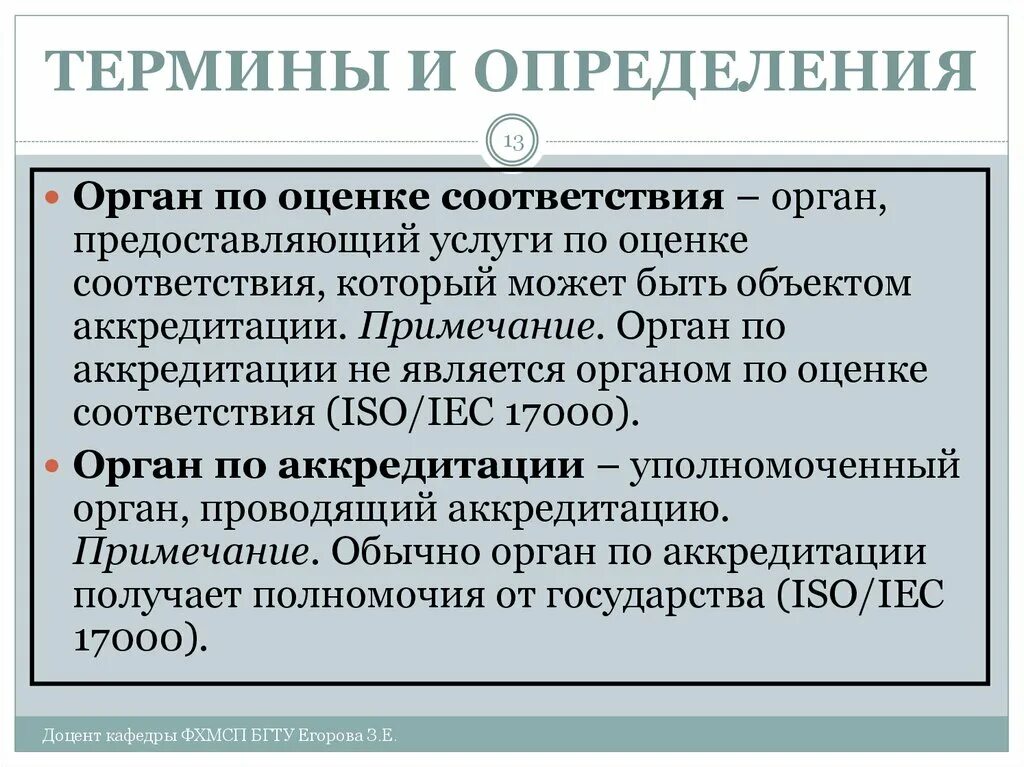 ТЕРМИНЫ И ОПРЕДЕЛЕНИЯ

13

Орган по оценке соответствия – орган, предоставляющий услуги по оценке соответствия, который может быть объектом аккредитации. Примечание. Орган по аккредитации не является органом по оценке соответствия (ISO/IEC 17000).

Орган по аккредитации – уполномоченный орган, проводящий аккредитацию. Примечание. Обычно орган по аккредитации получает полномочия от государства (ISO/IEC 17000).

Доцент кафедры ФХМСП БГТУ Егорова З.Е.